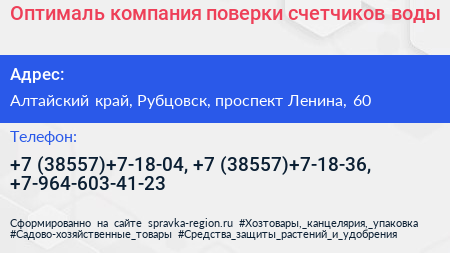 Оптималь компания поверки счетчиков воды

Адрес:

Алтайский край, Рубцовск, проспект Ленина, 60

Телефон:

+7 (38557)+7-18-04, +7 (38557)+7-18-36, +7-964-603-41-23

Сформированно на сайте spravka-region.ru #Хозтовары,_канцелярия,_упаковка #Садово-хозяйственные_товары #Средства_защиты_растений_и_удобрения